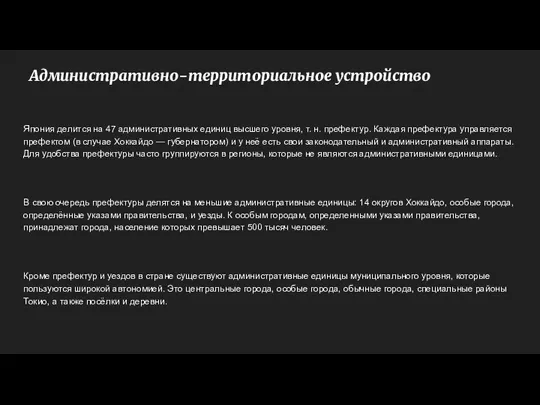 Административно-территориальное устройство

Япония делится на 47 административных единиц высшего уровня, т. н. префектур. Каждая префектура управляется префектом (в случае Хоккайдо — губернатором) и у неё есть свои законодательный и административный аппараты. Для удобства префектуры часто группируются в регионы, которые не являются административными единицами.

В свою очередь префектуры делятся на меньшие административные единицы: 14 округов Хоккайдо, особые города, определённые указами правительства, и уезды. К особым городам, определенными указами правительства, принадлежат города, население которых превышает 500 тысяч человек.

Кроме префектур и уездов в стране существуют административные единицы муниципального уровня, которые пользуются широкой автономией. Это центральные города, особые города, обычные города, специальные районы Токио, а также посёлки и деревни.